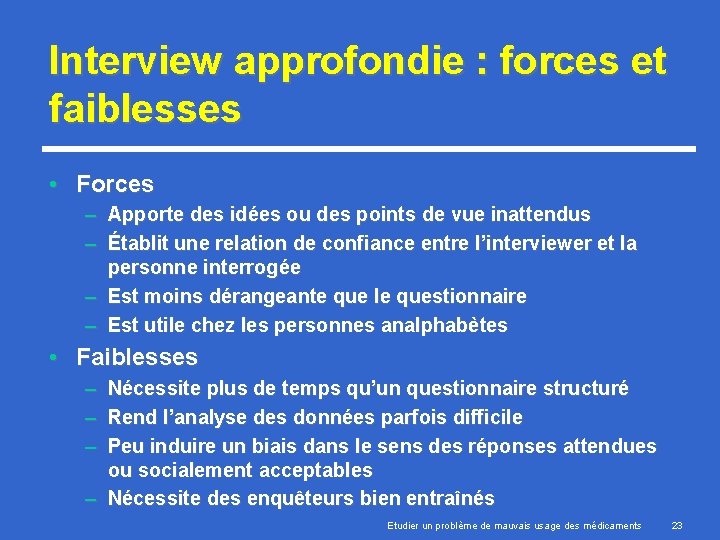 Interview approfondie : forces et faiblesses

• Forces
- Apporte des idées ou des points de vue inattendus
- Établit une relation de confiance entre l'interviewer et la personne interrogée
- Est moins dérangeante que le questionnaire
- Est utile chez les personnes analphabètes

• Faiblesses
- Nécessite plus de temps qu'un questionnaire structuré
- Rend l'analyse des données parfois difficile
- Peu induire un biais dans le sens des réponses attendues ou socialement acceptables
- Nécessite des enquêteurs bien entraînés

Etudier un problème de mauvais usage des médicaments 23